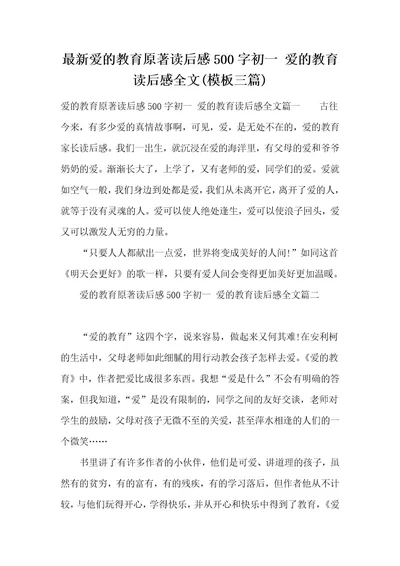 最新爱的教育原著读后感500字初一 爱的教育读后感全文(模板三篇)

爱的教育原著读后感500字初一 爱的教育读后感全文篇一 古往今来，有多少爱的真情故事啊，可见，爱，是无处不在的，爱的教育家长读后感。我们一出生，就沉浸在爱的海洋里，有父母的爱和爷爷奶奶的爱。渐渐长大了，上学了，又有老师的爱，同学们的爱。爱就如空气一般，我们身边到处都是爱，我们从未离开它，离开了爱的人，就等于没有灵魂的人。爱可以使人绝处逢生，爱可以使浪子回头，爱又可以激发人无穷的力量。

“只要人人都献出一点爱，世界将变成美好的人间!”如同这首《明天会更好》的歌一样，只要有爱人间会变得更加美好更加温暖。

爱的教育原著读后感500字初一 爱的教育读后感全文篇二

“爱的教育”这四个字，说来容易，做起来又何其难!在安利柯的生活中，父母老师如此细腻的用行动教会孩子怎样去爱。《爱的教育》中，作者把爱比成很多东西。我想“爱是什么”不会有明确的答案，但我知道，“爱”是没有限制的，同学之间的友好交谈，老师对学生的鼓励，父母对孩子无微不至的关爱，甚至萍水相逢的人们的一个微笑……

书里讲了有许多作者的小伙伴，他们是可爱、讲道理的孩子，虽然有的贫穷，有的富有，有的残疾，有的学习落后，但作者他从不计较，与他们玩得开心，学得快乐，并从开心和快乐中得到了教育，《爱